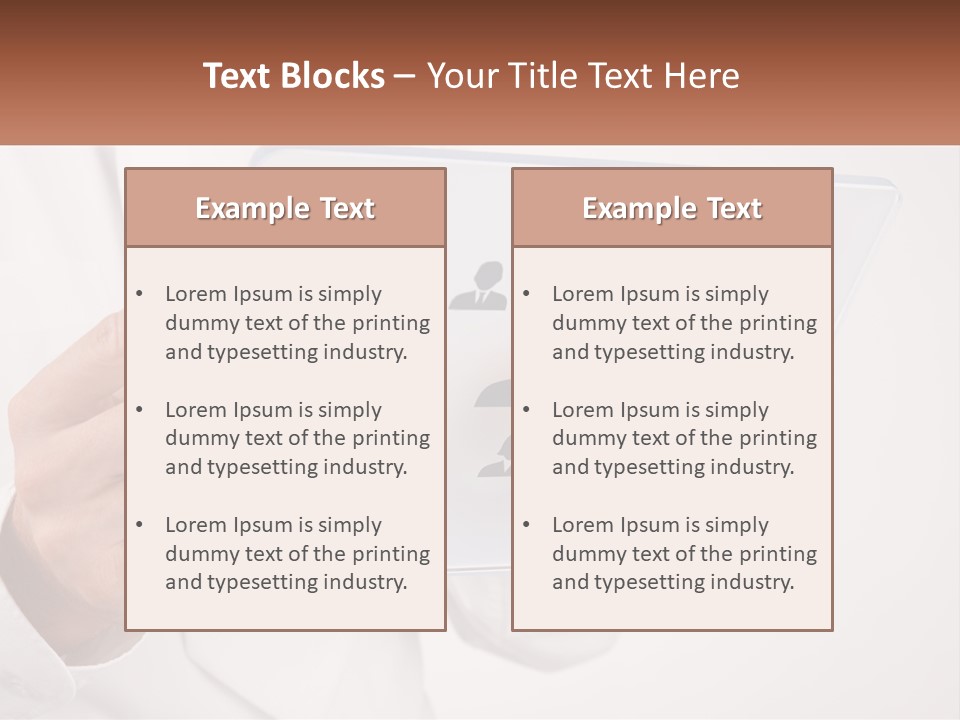 Text Blocks – Your Title Text Here

Example Text

• Lorem Ipsum is simply dummy text of the printing and typesetting industry.
• Lorem Ipsum is simply dummy text of the printing and typesetting industry.
• Lorem Ipsum is simply dummy text of the printing and typesetting industry.

Example Text

• Lorem Ipsum is simply dummy text of the printing and typesetting industry.
• Lorem Ipsum is simply dummy text of the printing and typesetting industry.
• Lorem Ipsum is simply dummy text of the printing and typesetting industry.